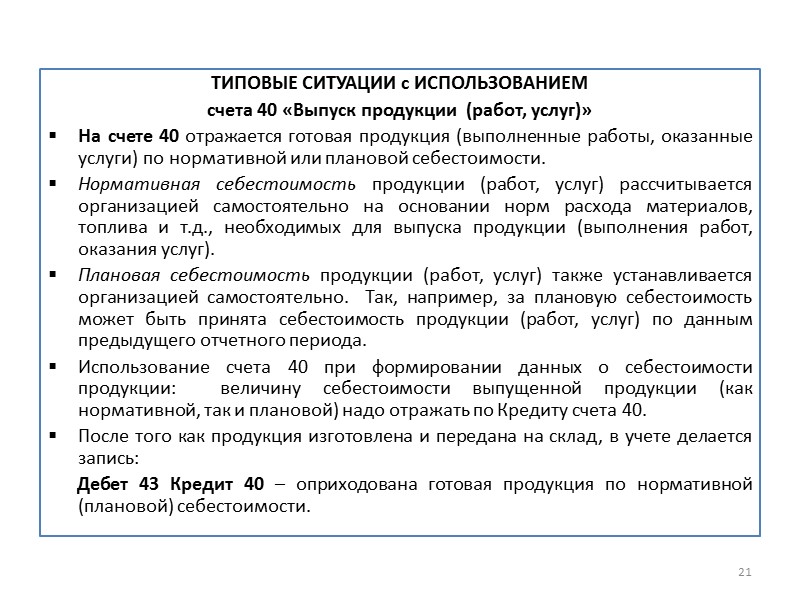 ТИПОВЫЕ СИТУАЦИИ с ИСПОЛЬЗОВАНИЕМ
счета 40 «Выпуск продукции (работ, услуг)»

▪ На счете 40 отражается готовая продукция (выполненные работы, оказанные услуги) по нормативной или плановой себестоимости.

▪ Нормативная себестоимость продукции (работ, услуг) рассчитывается организацией самостоятельно на основании норм расхода материалов, топлива и т.д., необходимых для выпуска продукции (выполнения работ, оказания услуг).

▪ Плановая себестоимость продукции (работ, услуг) также устанавливается организацией самостоятельно. Так, например, за плановую себестоимость может быть принята себестоимость продукции (работ, услуг) по данным предыдущего отчетного периода.

▪ Использование счета 40 при формировании данных о себестоимости продукции: величину себестоимости выпущенной продукции (как нормативной, так и плановой) надо отражать по Кредиту счета 40.

▪ После того как продукция изготовлена и передана на склад, в учете делается запись:

Дебет 43 Кредит 40 – оприходована готовая продукция по нормативной (плановой) себестоимости.

21